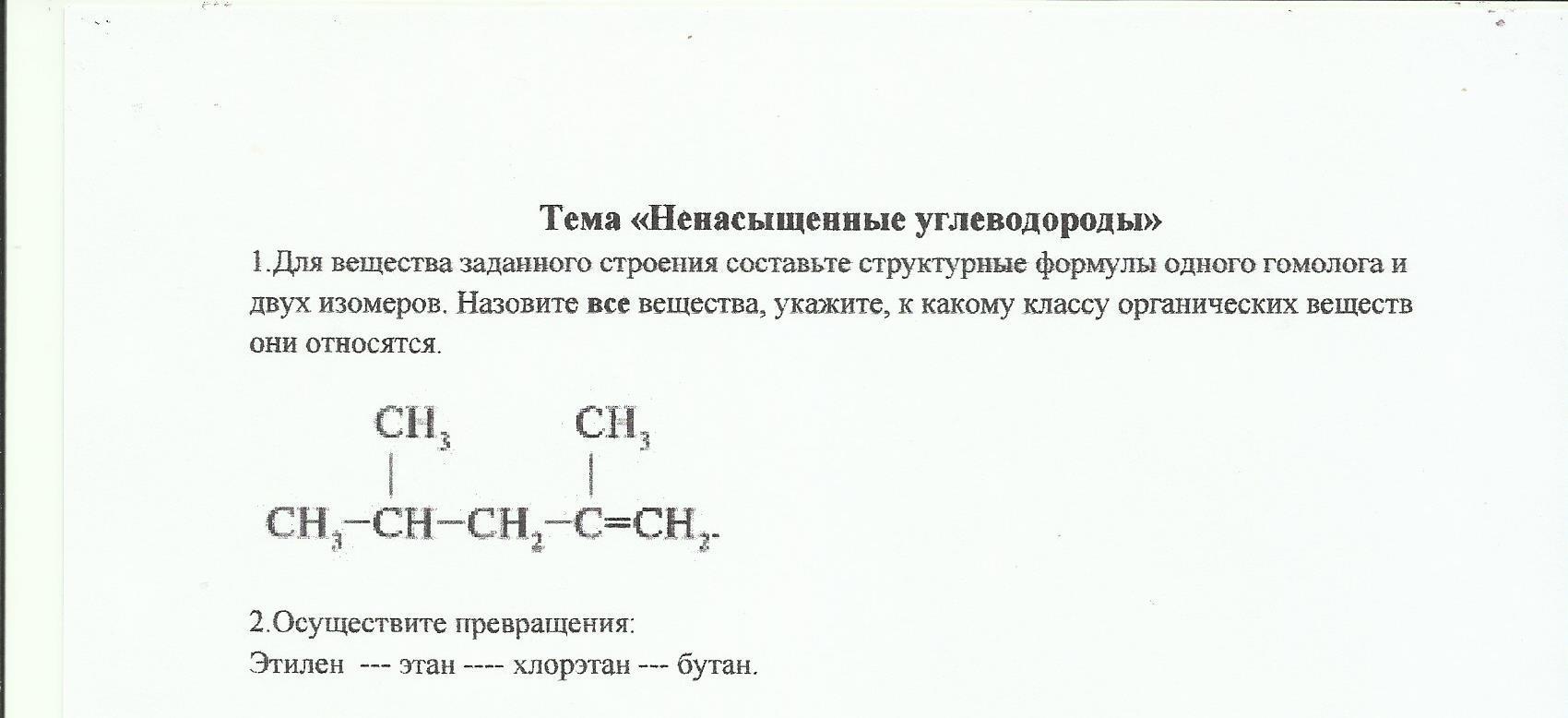 Тема «Ненасыщенные углеводороды»

1.Для вещества заданного строения составьте структурные формулы одного гомолога и двух изомеров. Назовите все вещества, укажите, к какому классу органических веществ они относятся.

$CH_3$ $CH_3$

$CH_3-CH-CH_2-C=CH_2$.

2.Осуществите превращения:

Этилен --- этан ---- хлорэтан --- бутан.